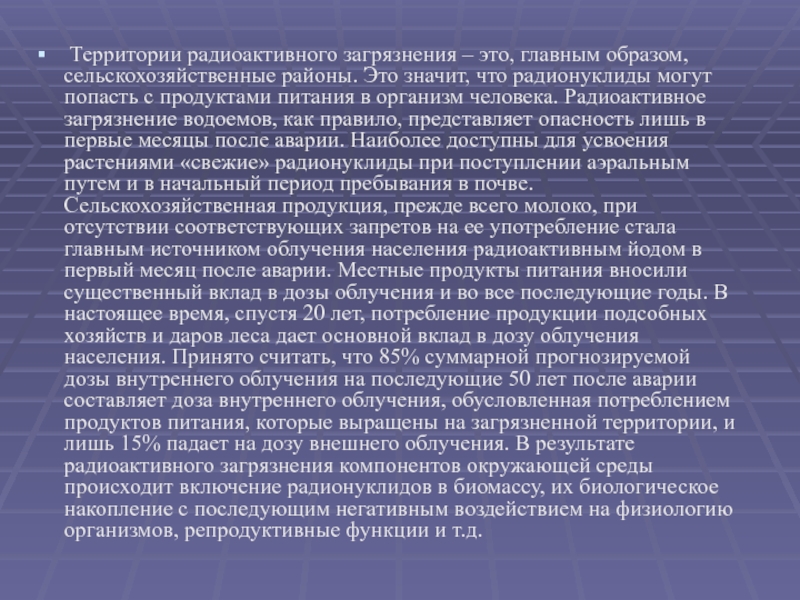 • Территории радиоактивного загрязнения – это, главным образом, сельскохозяйственные районы. Это значит, что радионуклиды могут попасть с продуктами питания в организм человека. Радиоактивное загрязнение водоемов, как правило, представляет опасность лишь в первые месяцы после аварии. Наиболее доступны для усвоения растениями «свежие» радионуклиды при поступлении аэральным путем и в начальный период пребывания в почве. Сельскохозяйственная продукция, прежде всего молоко, при отсутствии соответствующих запретов на ее употребление стала главным источником облучения населения радиоактивным йодом в первый месяц после аварии. Местные продукты питания вносили существенный вклад в дозы облучения и во все последующие годы. В настоящее время, спустя 20 лет, потребление продукции подсобных хозяйств и даров леса дает основной вклад в дозу облучения населения. Принято считать, что 85% суммарной прогнозируемой дозы внутреннего облучения на последующие 50 лет после аварии составляет доза внутреннего облучения, обусловленная потреблением продуктов питания, которые выращены на загрязненной территории, и лишь 15% падает на дозу внешнего облучения. В результате радиоактивного загрязнения компонентов окружающей среды происходит включение радионуклидов в биомассу, их биологическое накопление с последующим негативным воздействием на физиологию организмов, репродуктивные функции и т.д.